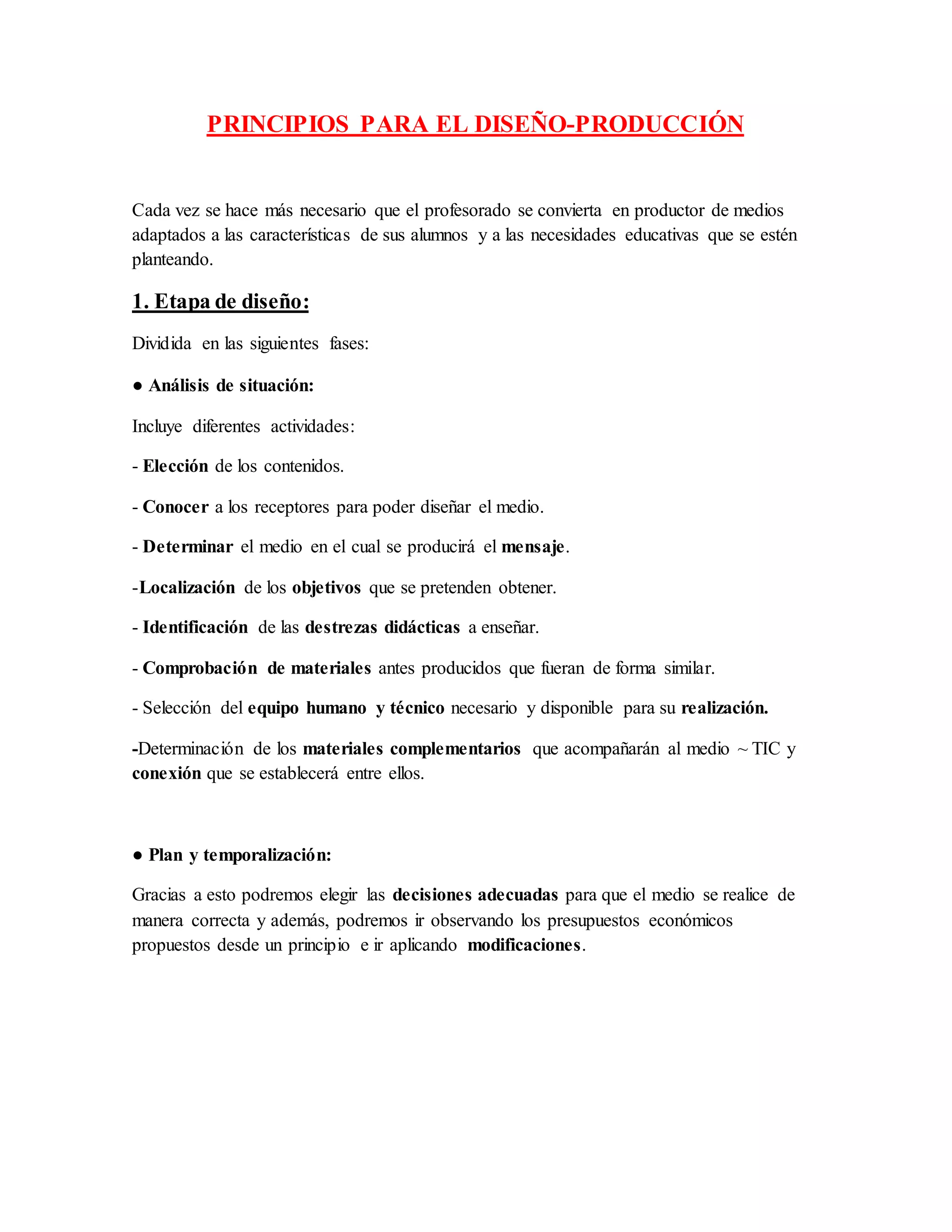 PRINCIPIOS PARA EL DISEÑO-PRODUCCIÓN

Cada vez se hace más necesario que el profesorado se convierta en productor de medios adaptados a las características de sus alumnos y a las necesidades educativas que se estén planteando.

1. Etapa de diseño:

Dividida en las siguientes fases:

● Análisis de situación:

Incluye diferentes actividades:

- Elección de los contenidos.

- Conocer a los receptores para poder diseñar el medio.

- Determinar el medio en el cual se producirá el mensaje.

-Localización de los objetivos que se pretenden obtener.

- Identificación de las destrezas didácticas a enseñar.

- Comprobación de materiales antes producidos que fueran de forma similar.

- Selección del equipo humano y técnico necesario y disponible para su realización.

-Determinación de los materiales complementarios que acompañarán al medio ~ TIC y conexión que se establecerá entre ellos.

● Plan y temporalización:

Gracias a esto podremos elegir las decisiones adecuadas para que el medio se realice de manera correcta y además, podremos ir observando los presupuestos económicos propuestos desde un principio e ir aplicando modificaciones.